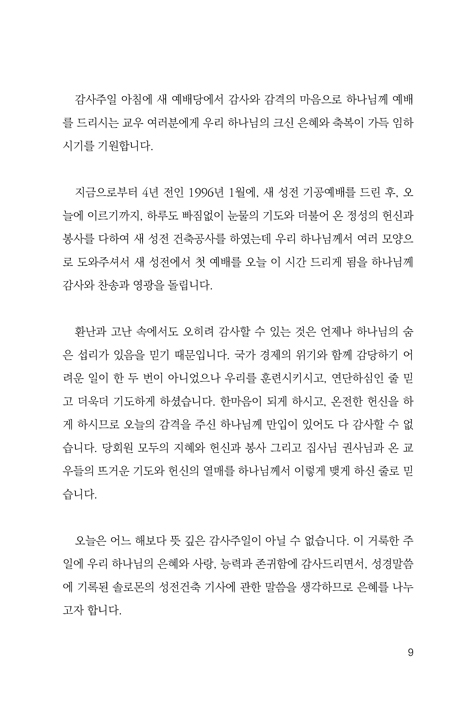 감사주일 아침에 새 예배당에서 감사와 감격의 마음으로 하나님께 예배를 드리시는 교우 여러분에게 우리 하나님의 크신 은혜와 축복이 가득 임하시기를 기원합니다.

지금으로부터 4년 전인 1996년 1월에, 새 성전 기공예배를 드린 후, 오늘에 이르기까지, 하루도 빠짐없이 눈물의 기도와 더불어 온 정성의 헌신과 봉사를 다하여 새 성전 건축공사를 하였는데 우리 하나님께서 여러 모양으로 도와주셔서 새 성전에서 첫 예배를 오늘 이 시간 드리게 됨을 하나님께 감사와 찬송과 영광을 돌립니다.

환난과 고난 속에서도 오히려 감사할 수 있는 것은 언제나 하나님의 숨은 섭리가 있음을 믿기 때문입니다. 국가 경제의 위기와 함께 감당하기 어려운 일이 한 두 번이 아니었으나 우리를 훈련시키시고, 연단하심인 줄 믿고 더욱더 기도하게 하셨습니다. 한마음이 되게 하시고, 온전한 헌신을 하게 하시므로 오늘의 감격을 주신 하나님께 만입이 있어도 다 감사할 수 없습니다. 당회원 모두의 지혜와 헌신과 봉사 그리고 집사님 권사님과 온 교우들의 뜨거운 기도와 헌신의 열매를 하나님께서 이렇게 맺게 하신 줄로 믿습니다.

오늘은 어느 해보다 뜻 깊은 감사주일이 아닐 수 없습니다. 이 거룩한 주일에 우리 하나님의 은혜와 사랑, 능력과 존귀함에 감사드리면서, 성경말씀에 기록된 솔로몬의 성전건축 기사에 관한 말씀을 생각하므로 은혜를 나누고자 합니다.

9